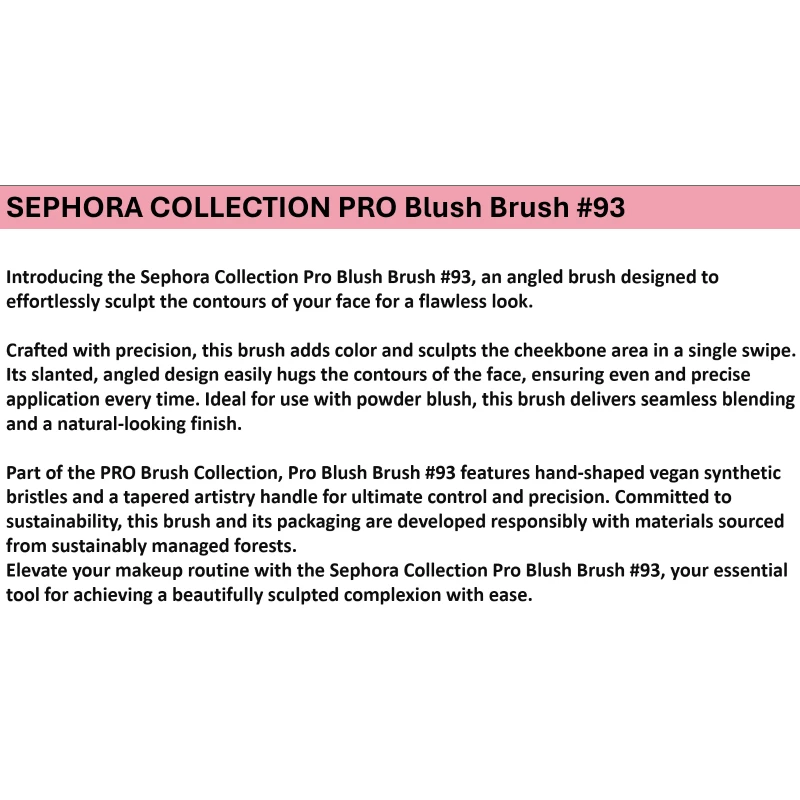 SEPHORA COLLECTION PRO Blush Brush #93

Introducing the Sephora Collection Pro Blush Brush #93, an angled brush designed to effortlessly sculpt the contours of your face for a flawless look.

Crafted with precision, this brush adds color and sculpts the cheekbone area in a single swipe. Its slanted, angled design easily hugs the contours of the face, ensuring even and precise application every time. Ideal for use with powder blush, this brush delivers seamless blending and a natural-looking finish.

Part of the PRO Brush Collection, Pro Blush Brush #93 features hand-shaped vegan synthetic bristles and a tapered artistry handle for ultimate control and precision. Committed to sustainability, this brush and its packaging are developed responsibly with materials sourced from sustainably managed forests.
Elevate your makeup routine with the Sephora Collection Pro Blush Brush #93, your essential tool for achieving a beautifully sculpted complexion with ease.